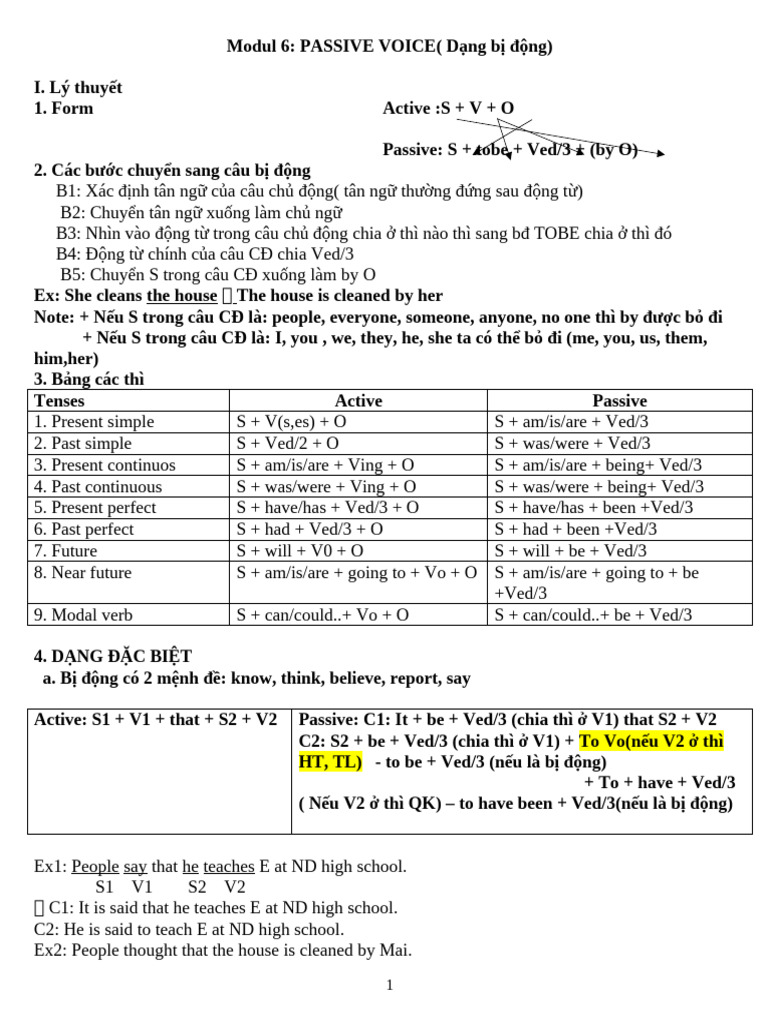 Modul 6: PASSIVE VOICE( Dạng bị động)

I. Lý thuyết
1. Form

Active :S + V + O

Passive: S + tobe + Ved/3 + (by O)

2. Các bước chuyển sang câu bị động
B1: Xác định tân ngữ của câu chủ động( tân ngữ thường đứng sau động từ)
B2: Chuyển tân ngữ xuống làm chủ ngữ
B3: Nhìn vào động từ trong câu chủ động chia ở thì nào thì sang bđ TOBE chia ở thì đó
B4: Động từ chính của câu CĐ chia Ved/3
B5: Chuyển S trong câu CĐ xuống làm by O

Ex: She cleans the house  The house is cleaned by her

Note: + Nếu S trong câu CĐ là: people, everyone, someone, anyone, no one thì by được bỏ đi
+ Nếu S trong câu CĐ là: I, you , we, they, he, she ta có thể bỏ đi (me, you, us, them, him,her)

3. Bảng các thì

| Tenses | Active | Passive |
|---|---|---|
| 1. Present simple | S + V(s,es) + O | S + am/is/are + Ved/3 |
| 2. Past simple | S + Ved/2 + O | S + was/were + Ved/3 |
| 3. Present continuos | S + am/is/are + Ving + O | S + am/is/are + being+ Ved/3 |
| 4. Past continuous | S + was/were + Ving + O | S + was/were + being+ Ved/3 |
| 5. Present perfect | S + have/has + Ved/3 + O | S + have/has + been +Ved/3 |
| 6. Past perfect | S + had + Ved/3 + O | S + had + been +Ved/3 |
| 7. Future | S + will + V0 + O | S + will + be + Ved/3 |
| 8. Near future | S + am/is/are + going to + Vo + O | S + am/is/are + going to + be +Ved/3 |
| 9. Modal verb | S + can/could..+ Vo + O | S + can/could..+ be + Ved/3 |

4. DẠNG ĐẶC BIỆT
a. Bị động có 2 mệnh đề: know, think, believe, report, say

| Active: S1 + V1 + that + S2 + V2 | Passive: C1: It + be + Ved/3 (chia thì ở V1) that S2 + V2 C2: S2 + be + Ved/3 (chia thì ở V1) + To Vo(nếu V2 ở thì HT, TL) - to be + Ved/3 (nếu là bị động) + To + have + Ved/3 ( Nếu V2 ở thì QK) – to have been + Ved/3(nếu là bị động) |
|---|---|

Ex1: People say that he teaches E at ND high school.
S1 V1 S2 V2
C1: It is said that he teaches E at ND high school.
C2: He is said to teach E at ND high school.
Ex2: People thought that the house is cleaned by Mai.

1